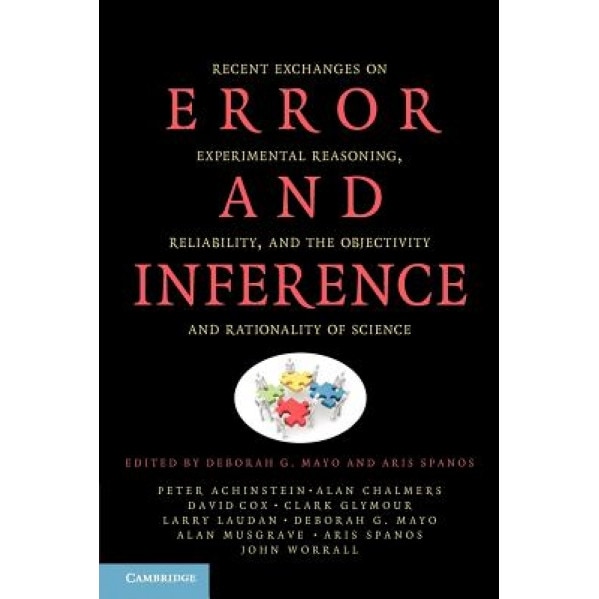 RECENT EXCHANGES ON
ERROR
EXPERIMENTAL REASONING,
AND
RELIABILITY, AND THE OBJECTIVITY
INFERENCE
AND RATIONALITY OF SCIENCE

EDITED BY DEBORAH G. MAYO AND ARIS SPANOS

PETER ACHINSTEIN • ALAN CHALMERS
DAVID COX • CLARK GLYMOUR
LARRY LAUDAN • DEBORAH G. MAYO
ALAN MUSGRAVE • ARIS SPANOS
JOHN WORRALL

CAMBRIDGE